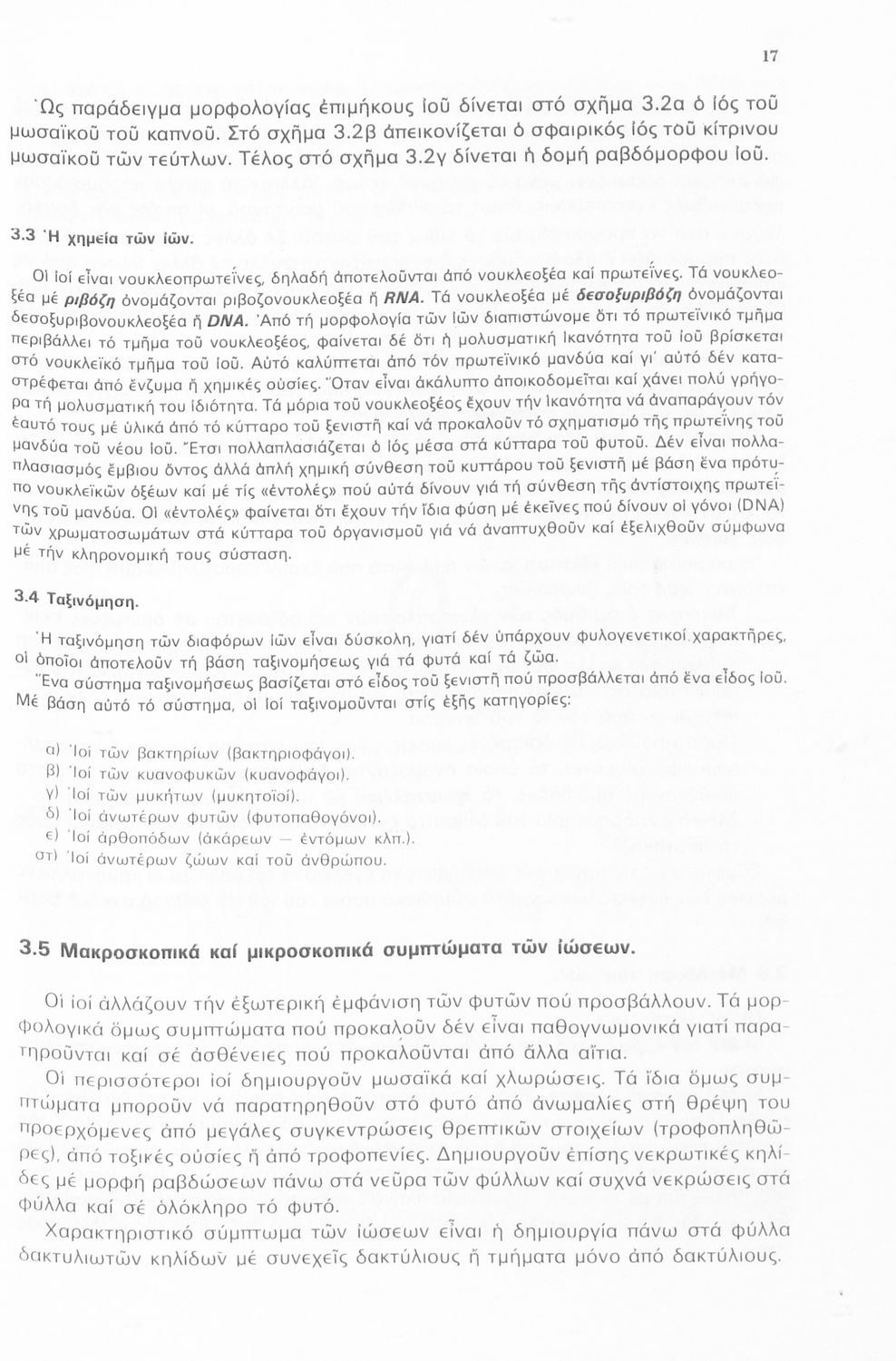 17

Ὡς παράδειγμα μορφολογίας ἐπιμήκους ἰοῦ δίνεται στό σχῆμα 3.2α ὁ ἰός τοῦ μωσαϊκοῦ τοῦ καπνοῦ. Στό σχῆμα 3.2β ἀπεικονίζεται ὁ σφαιρικός ἰός τοῦ κίτρινου μωσαϊκοῦ τῶν τεύτλων. Τέλος στό σχῆμα 3.2γ δίνεται ἡ δομή ραβδόμορφου ἰοῦ.

3.3 Ἡ χημεία τῶν ἰῶν.

Οἱ ἰοί εἶναι νουκλεοπρωτεΐνες, δηλαδή ἀποτελοῦνται ἀπό νουκλεοξέα καί πρωτεΐνες. Τά νουκλεοξέα μέ ριβόζη ὀνομάζονται ριβοζονουκλεοξέα ἤ RNA. Τά νουκλεοξέα μέ δεσοξυριβόζη ὀνομάζονται δεσοξυριβονουκλεοξέα ἤ DNA. Ἀπό τή μορφολογία τῶν ἰῶν διαπιστώνομε ὅτι τό πρωτεϊνικό τμῆμα περιβάλλει τό τμῆμα τοῦ νουκλεοξέος, φαίνεται δέ ὅτι ἡ μολυσματική ἱκανότητα τοῦ ἰοῦ βρίσκεται στό νουκλεϊκό τμῆμα τοῦ ἰοῦ. Αὐτό καλύπτεται ἀπό τόν πρωτεϊνικό μανδύα καί γι' αὐτό δέν καταστρέφεται ἀπό ἔνζυμα ἤ χημικές οὐσίες. Ὅταν εἶναι ἀκάλυπτο ἀποικοδομεῖται καί χάνει πολύ γρήγορα τή μολυσματική του ἰδιότητα. Τά μόρια τοῦ νουκλεοξέος ἔχουν τήν ἱκανότητα νά ἀναπαράγουν τόν ἑαυτό τους μέ ὑλικά ἀπό τό κύτταρο τοῦ ξενιστῆ καί νά προκαλοῦν τό σχηματισμό τῆς πρωτεΐνης τοῦ μανδύα τοῦ νέου ἰοῦ. Ἔτσι πολλαπλασιάζεται ὁ ἰός μέσα στά κύτταρα τοῦ φυτοῦ. Δέν εἶναι πολλαπλασιασμός ἔμβιου ὄντος ἀλλά ἁπλή χημική σύνθεση τοῦ κυττάρου τοῦ ξενιστῆ μέ βάση ἕνα πρότυπο νουκλεϊκῶν ὀξέων καί μέ τίς «ἐντολές» πού αὐτά δίνουν γιά τή σύνθεση τῆς ἀντίστοιχης πρωτεΐνης τοῦ μανδύα. Οἱ «ἐντολές» φαίνεται ὅτι ἔχουν τήν ἴδια φύση μέ ἐκεῖνες πού δίνουν οἱ γόνοι (DNA) τῶν χρωματοσωμάτων στά κύτταρα τοῦ ὀργανισμοῦ γιά νά ἀναπτυχθοῦν καί ἐξελιχθοῦν σύμφωνα μέ τήν κληρονομική τους σύσταση.

3.4 Ταξινόμηση.

Ἡ ταξινόμηση τῶν διαφόρων ἰῶν εἶναι δύσκολη, γιατί δέν ὑπάρχουν φυλογενετικοί χαρακτῆρες, οἱ ὁποῖοι ἀποτελοῦν τή βάση ταξινομήσεως γιά τά φυτά καί τά ζῶα.

Ἕνα σύστημα ταξινομήσεως βασίζεται στό εἶδος τοῦ ξενιστῆ πού προσβάλλεται ἀπό ἕνα εἶδος ἰοῦ. Μέ βάση αὐτό τό σύστημα, οἱ ἰοί ταξινομοῦνται στίς ἑξῆς κατηγορίες:

α) Ἰοί τῶν βακτηρίων (βακτηριοφάγοι).
β) Ἰοί τῶν κυανοφυκῶν (κυανοφάγοι).
γ) Ἰοί τῶν μυκήτων (μυκητοϊοί).
δ) Ἰοί ἀνωτέρων φυτῶν (φυτοπαθογόνοι).
ε) Ἰοί ἀρθροπόδων (ἀκάρεων — ἐντόμων κλπ.).
στ) Ἰοί ἀνωτέρων ζώων καί τοῦ ἀνθρώπου.

3.5 Μακροσκοπικά καί μικροσκοπικά συμπτώματα τῶν ἰώσεων.

Οἱ ἰοί ἀλλάζουν τήν ἐξωτερική ἐμφάνιση τῶν φυτῶν πού προσβάλλουν. Τά μορφολογικά ὅμως συμπτώματα πού προκαλοῦν δέν εἶναι παθογνωμονικά γιατί παρατηροῦνται καί σέ ἀσθένειες πού προκαλοῦνται ἀπό ἄλλα αἴτια.

Οἱ περισσότεροι ἰοί δημιουργοῦν μωσαϊκά καί χλωρώσεις. Τά ἴδια ὅμως συμπτώματα μποροῦν νά παρατηρηθοῦν στό φυτό ἀπό ἀνωμαλίες στή θρέψη του προερχόμενες ἀπό μεγάλες συγκεντρώσεις θρεπτικῶν στοιχείων (τροφοπληθῶρες), ἀπό τοξικές οὐσίες ἤ ἀπό τροφοπενίες. Δημιουργοῦν ἐπίσης νεκρωτικές κηλίδες μέ μορφή ραβδώσεων πάνω στά νεῦρα τῶν φύλλων καί συχνά νεκρώσεις στά φύλλα καί σέ ὁλόκληρο τό φυτό.

Χαρακτηριστικό σύμπτωμα τῶν ἰώσεων εἶναι ἡ δημιουργία πάνω στά φύλλα δακτυλιωτῶν κηλίδων μέ συνεχεῖς δακτύλιους ἤ τμήματα μόνο ἀπό δακτύλιους.